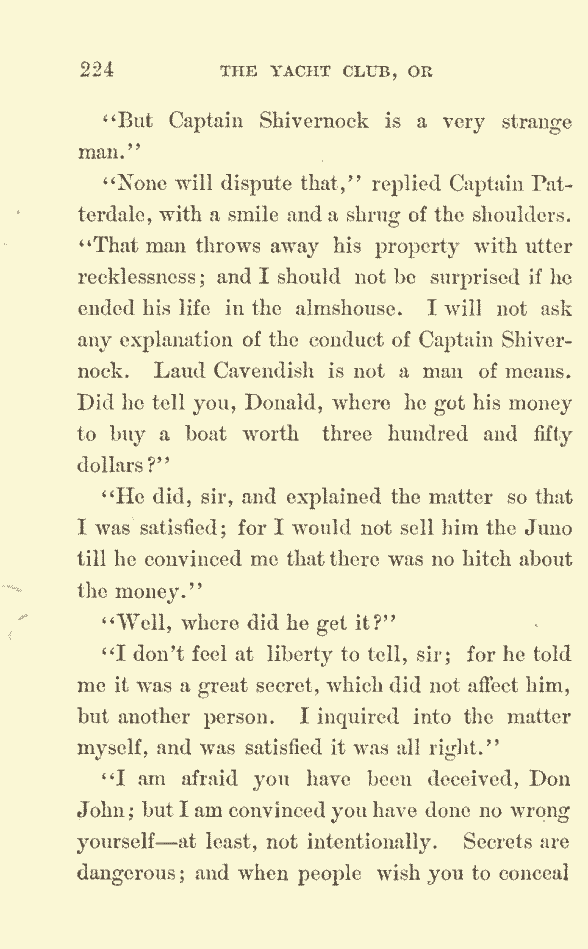 224 THE YACHT CLUB, OR

"But Captain Shivernock is a very strange man."

"None will dispute that," replied Captain Patterdale, with a smile and a shrug of the shoulders. "That man throws away his property with utter recklessness; and I should not be surprised if he ended his life in the almshouse. I will not ask any explanation of the conduct of Captain Shivernock. Laud Cavendish is not a man of means. Did he tell you, Donald, where he got his money to buy a boat worth three hundred and fifty dollars?"

"He did, sir, and explained the matter so that I was satisfied; for I would not sell him the Juno till he convinced me that there was no hitch about the money."

"Well, where did he get it?"

"I don't feel at liberty to tell, sir; for he told me it was a great secret, which did not affect him, but another person. I inquired into the matter myself, and was satisfied it was all right."

"I am afraid you have been deceived, Don John; but I am convinced you have done no wrong yourself—at least, not intentionally. Secrets are dangerous; and when people wish you to conceal